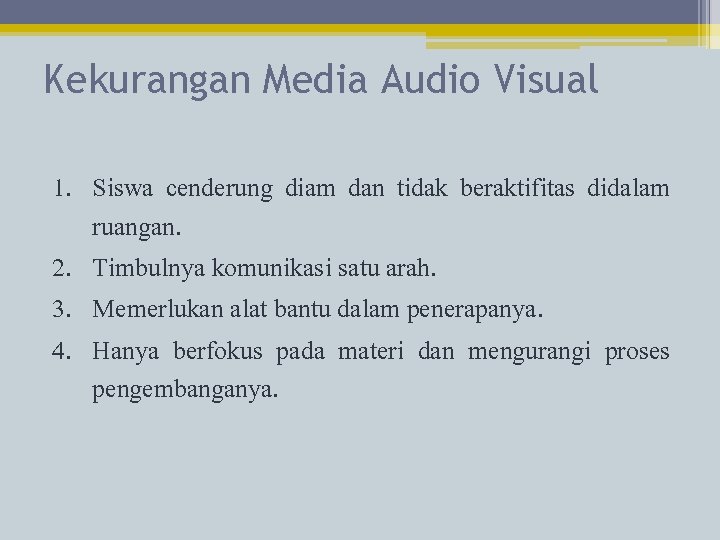 Kekurangan Media Audio Visual

1. Siswa cenderung diam dan tidak beraktifitas didalam ruangan.
2. Timbulnya komunikasi satu arah.
3. Memerlukan alat bantu dalam penerapanya.
4. Hanya berfokus pada materi dan mengurangi proses pengembanganya.